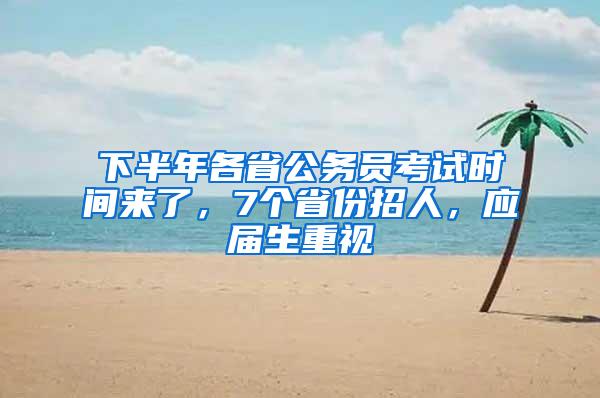 下半年各省公务员考试时间来了，7个省份招人，应届生重视